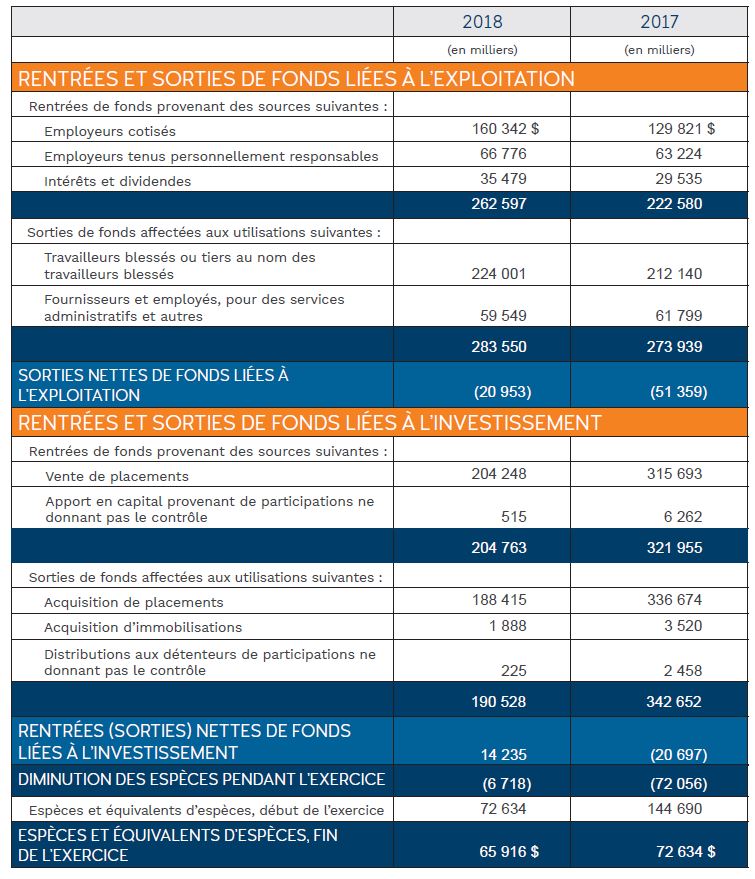 | | 2018 | 2017 |
|---|---|---|
| | (en milliers) | (en milliers) |
| RENTRÉES ET SORTIES DE FONDS LIÉES À L'EXPLOITATION | | |
| Rentrées de fonds provenant des sources suivantes : | | |
| Employeurs cotisés | 160 342 $ | 129 821 $ |
| Employeurs tenus personnellement responsables | 66 776 | 63 224 |
| Intérêts et dividendes | 35 479 | 29 535 |
| | 262 597 | 222 580 |
| Sorties de fonds affectées aux utilisations suivantes : | | |
| Travailleurs blessés ou tiers au nom des travailleurs blessés | 224 001 | 212 140 |
| Fournisseurs et employés, pour des services administratifs et autres | 59 549 | 61 799 |
| | 283 550 | 273 939 |
| SORTIES NETTES DE FONDS LIÉES À L'EXPLOITATION | (20 953) | (51 359) |
| RENTRÉES ET SORTIES DE FONDS LIÉES À L'INVESTISSEMENT | | |
| Rentrées de fonds provenant des sources suivantes : | | |
| Vente de placements | 204 248 | 315 693 |
| Apport en capital provenant de participations ne donnant pas le contrôle | 515 | 6 262 |
| | 204 763 | 321 955 |
| Sorties de fonds affectées aux utilisations suivantes : | | |
| Acquisition de placements | 188 415 | 336 674 |
| Acquisition d'immobilisations | 1 888 | 3 520 |
| Distributions aux détenteurs de participations ne donnant pas le contrôle | 225 | 2 458 |
| | 190 528 | 342 652 |
| RENTRÉES (SORTIES) NETTES DE FONDS LIÉES À L'INVESTISSEMENT | 14 235 | (20 697) |
| DIMINUTION DES ESPÈCES PENDANT L'EXERCICE | (6 718) | (72 056) |
| Espèces et équivalents d'espèces, début de l'exercice | 72 634 | 144 690 |
| ESPÈCES ET ÉQUIVALENTS D'ESPÈCES, FIN DE L'EXERCICE | 65 916 $ | 72 634 $ |